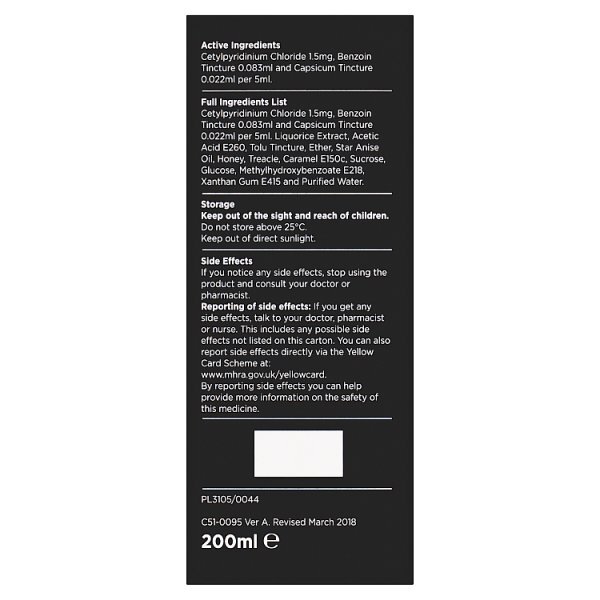 Active Ingredients
Cetylpyridinium Chloride 1.5mg, Benzoin Tincture 0.083ml and Capsicum Tincture 0.022ml per 5ml.

Full Ingredients List
Cetylpyridinium Chloride 1.5mg, Benzoin Tincture 0.083ml and Capsicum Tincture 0.022ml per 5ml. Liquorice Extract, Acetic Acid E260, Tolu Tincture, Ether, Star Anise Oil, Honey, Treacle, Caramel E150c, Sucrose, Glucose, Methylhydroxybenzoate E218, Xanthan Gum E415 and Purified Water.

Storage
Keep out of the sight and reach of children.
Do not store above 25°C.
Keep out of direct sunlight.

Side Effects
If you notice any side effects, stop using the product and consult your doctor or pharmacist.
Reporting of side effects: If you get any side effects, talk to your doctor, pharmacist or nurse. This includes any possible side effects not listed on this carton. You can also report side effects directly via the Yellow Card Scheme at:
www.mhra.gov.uk/yellowcard.
By reporting side effects you can help provide more information on the safety of this medicine.

PL3105/0044

C51-0095 Ver A. Revised March 2018

200ml ℮